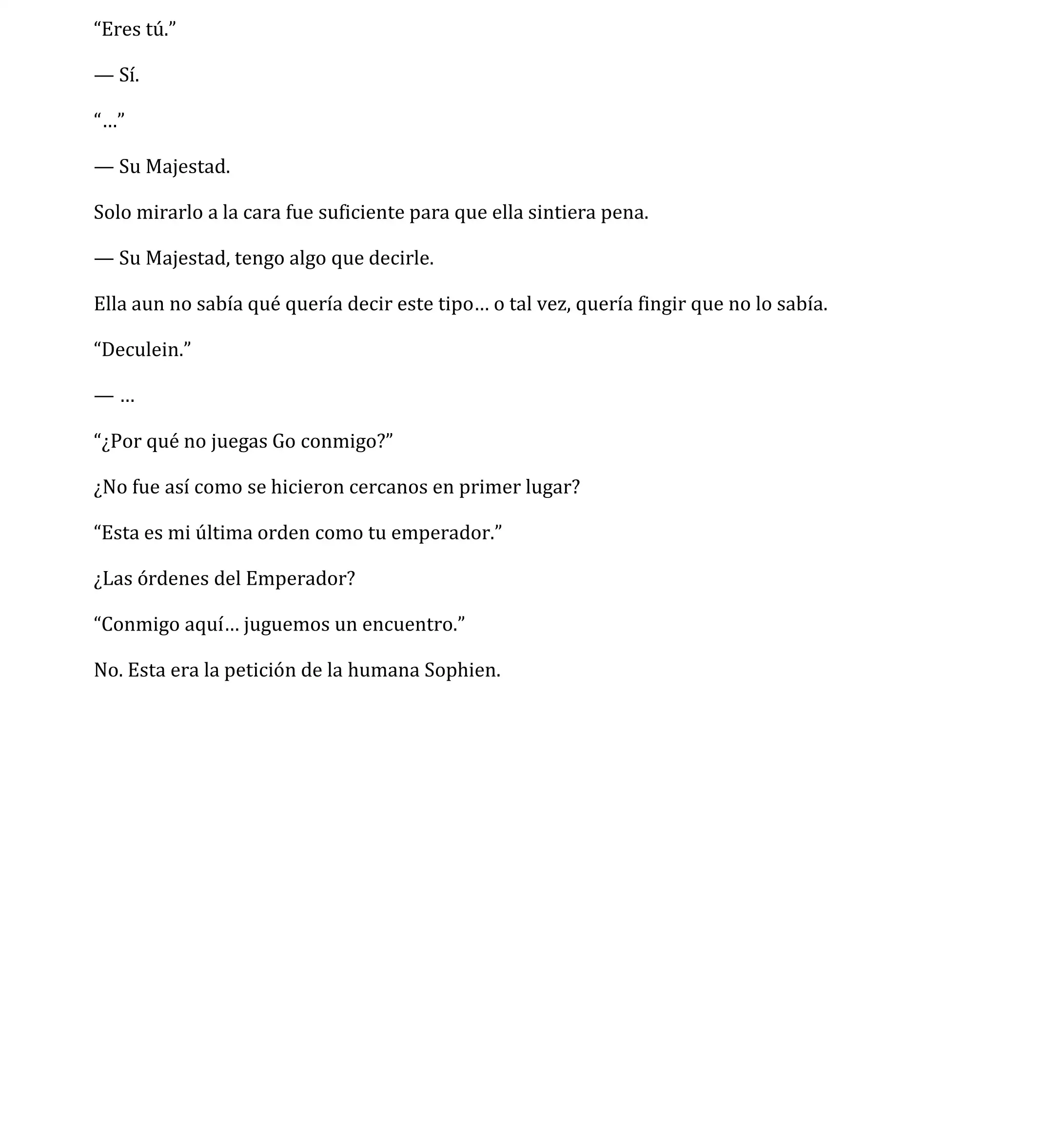 “Eres tú.”

— Sí.

“…”

— Su Majestad.

Solo mirarlo a la cara fue suficiente para que ella sintiera pena.

— Su Majestad, tengo algo que decirle.

Ella aun no sabía qué quería decir este tipo… o tal vez, quería fingir que no lo sabía.

“Deculein.”

— …

“¿Por qué no juegas Go conmigo?”

¿No fue así como se hicieron cercanos en primer lugar?

“Esta es mi última orden como tu emperador.”

¿Las órdenes del Emperador?

“Conmigo aquí… juguemos un encuentro.”

No. Esta era la petición de la humana Sophien.